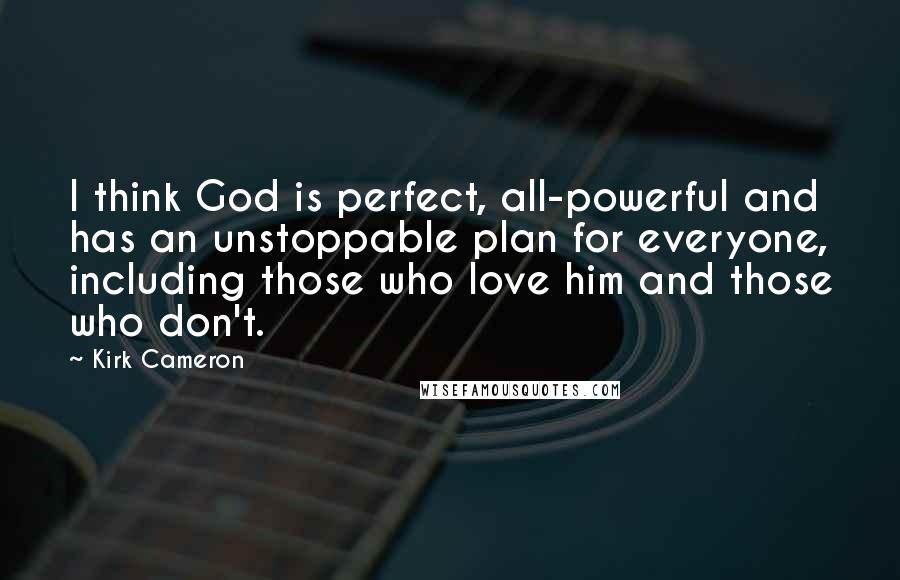 I think God is perfect, all-powerful and has an unstoppable plan for everyone, including those who love him and those who don't.

~ Kirk Cameron

WISEFAMOUSQUOTES.COM